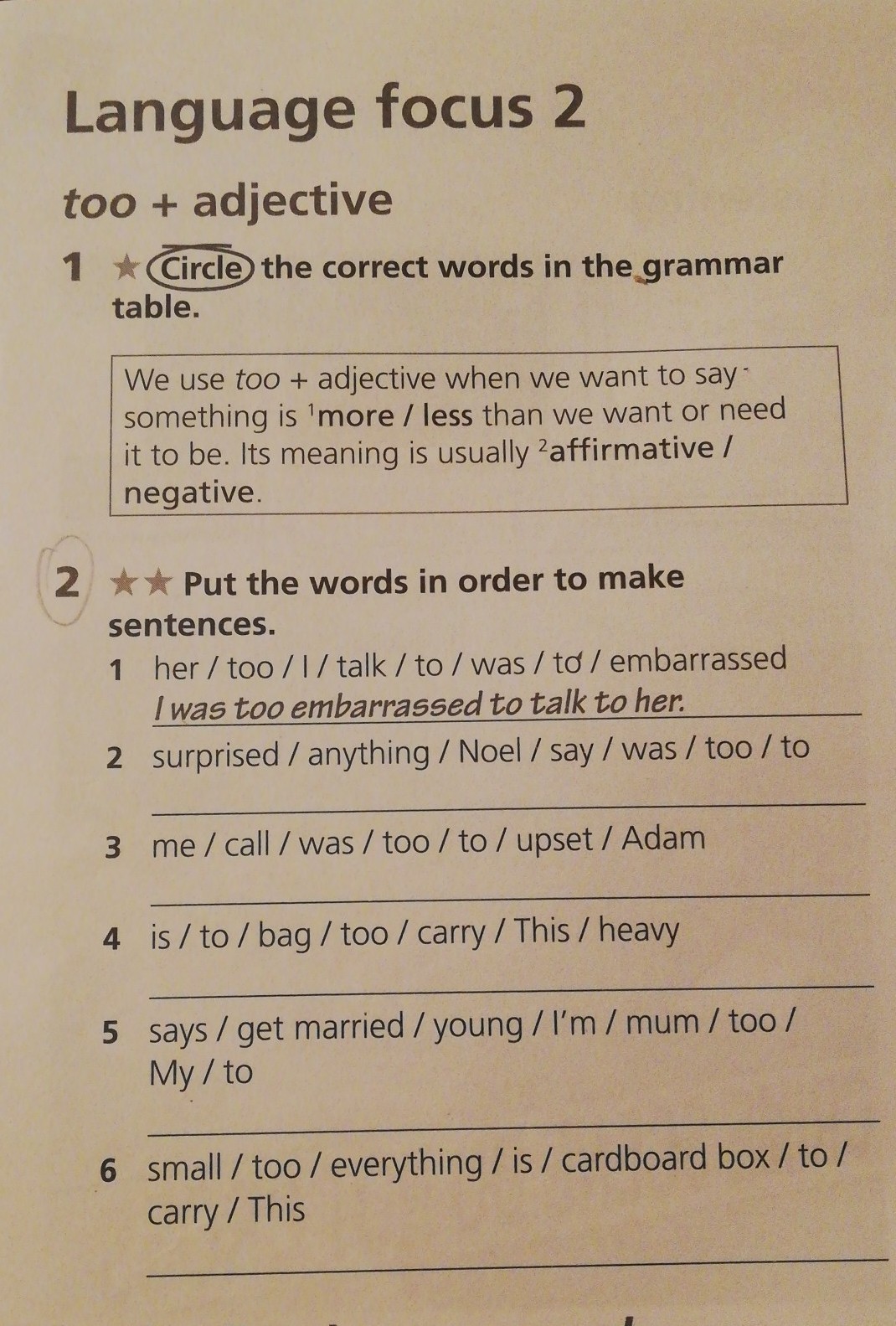 Language focus 2

too + adjective

1 ★ Circle the correct words in the grammar table.

We use too + adjective when we want to say something is $^{1}$more / less than we want or need it to be. Its meaning is usually $^{2}$affirmative / negative.

2 ★★ Put the words in order to make sentences.

1 her / too / I / talk / to / was / to / embarrassed
I was too embarrassed to talk to her.

2 surprised / anything / Noel / say / was / too / to
____

3 me / call / was / too / to / upset / Adam
____

4 is / to / bag / too / carry / This / heavy
____

5 says / get married / young / I'm / mum / too / My / to
____

6 small / too / everything / is / cardboard box / to / carry / This
____